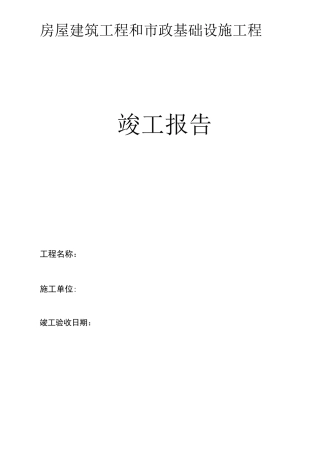 房屋建筑工程和市政基础设施工程

竣工报告

工程名称：

施工单位：

竣工验收日期：